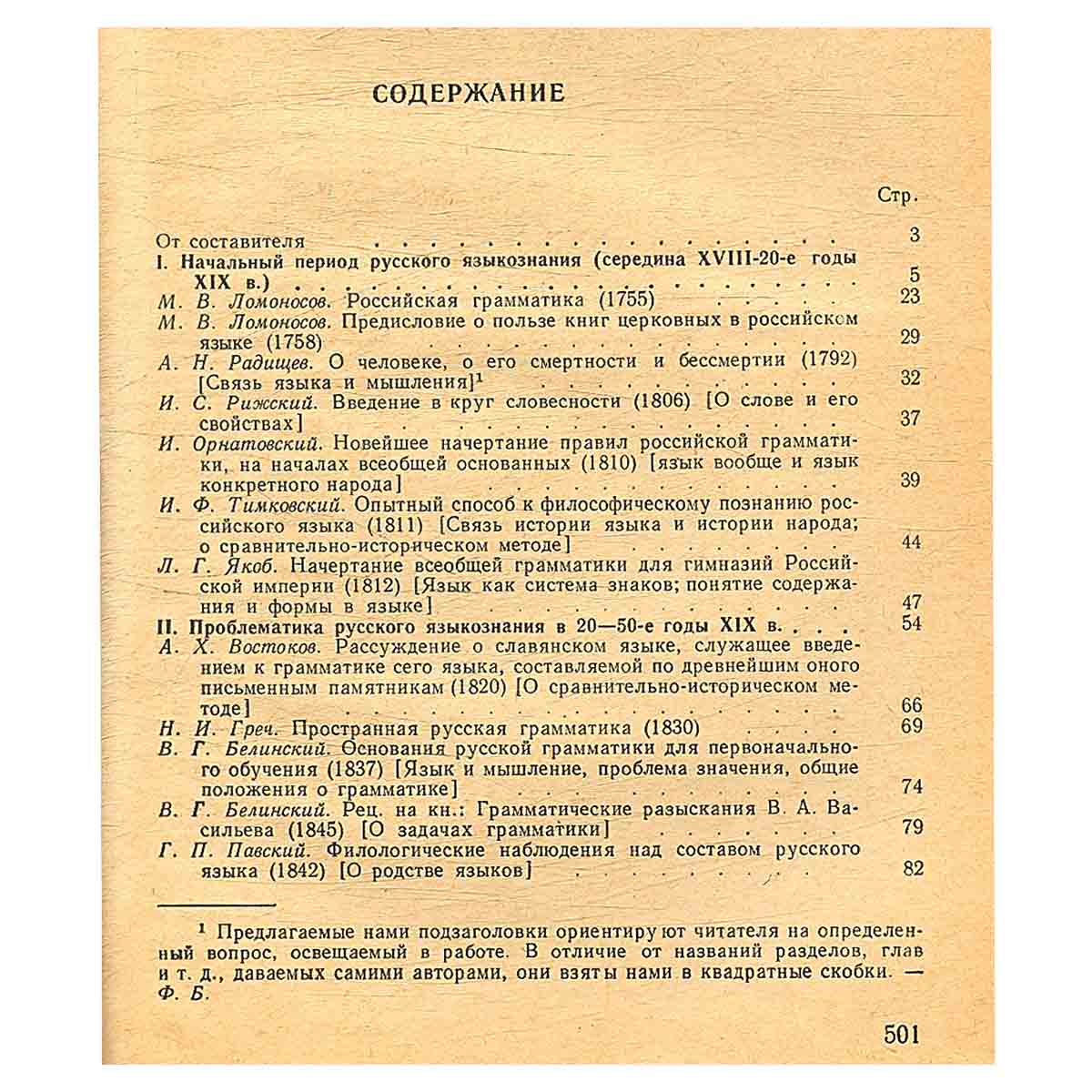 СОДЕРЖАНИЕ

Стр.

От составителя 3

I. Начальный период русского языкознания (середина XVIII-20-е годы XIX в.) 5

М. В. Ломоносов. Российская грамматика (1755) 23

М. В. Ломоносов. Предисловие о пользе книг церковных в российском языке (1758) 29

А. Н. Радищев. О человеке, о его смертности и бессмертии (1792) [Связь языка и мышления]$^{1}$ 32

И. С. Рижский. Введение в круг словесности (1806) [О слове и его свойствах] 37

И. Орнатовский. Новейшее начертание правил российской грамматики, на началах всеобщей основанных (1810) [язык вообще и язык конкретного народа] 39

И. Ф. Тимковский. Опытный способ к философическому познанию российского языка (1811) [Связь истории языка и истории народа; о сравнительно-историческом методе] 44

Л. Г. Якоб. Начертание всеобщей грамматики для гимназий Российской империи (1812) [Язык как система знаков; понятие содержания и формы в языке] 47

II. Проблематика русского языкознания в 20—50-е годы XIX в. 54

А. Х. Востоков. Рассуждение о славянском языке, служащее введением к грамматике сего языка, составляемой по древнейшим оного письменным памятникам (1820) [О сравнительно-историческом методе] 66

Н. И. Греч. Пространная русская грамматика (1830) 69

В. Г. Белинский. Основания русской грамматики для первоначального обучения (1837) [Язык и мышление, проблема значения, общие положения о грамматике] 74

В. Г. Белинский. Рец. на кн.: Грамматические разыскания В. А. Васильева (1845) [О задачах грамматики] 79

Г. П. Павский. Филологические наблюдения над составом русского языка (1842) [О родстве языков] 82

$^{1}$ Предлагаемые нами подзаголовки ориентируют читателя на определенный вопрос, освещаемый в работе. В отличие от названий разделов, глав и т. д., даваемых самими авторами, они взяты нами в квадратные скобки. — Ф. Б.

501